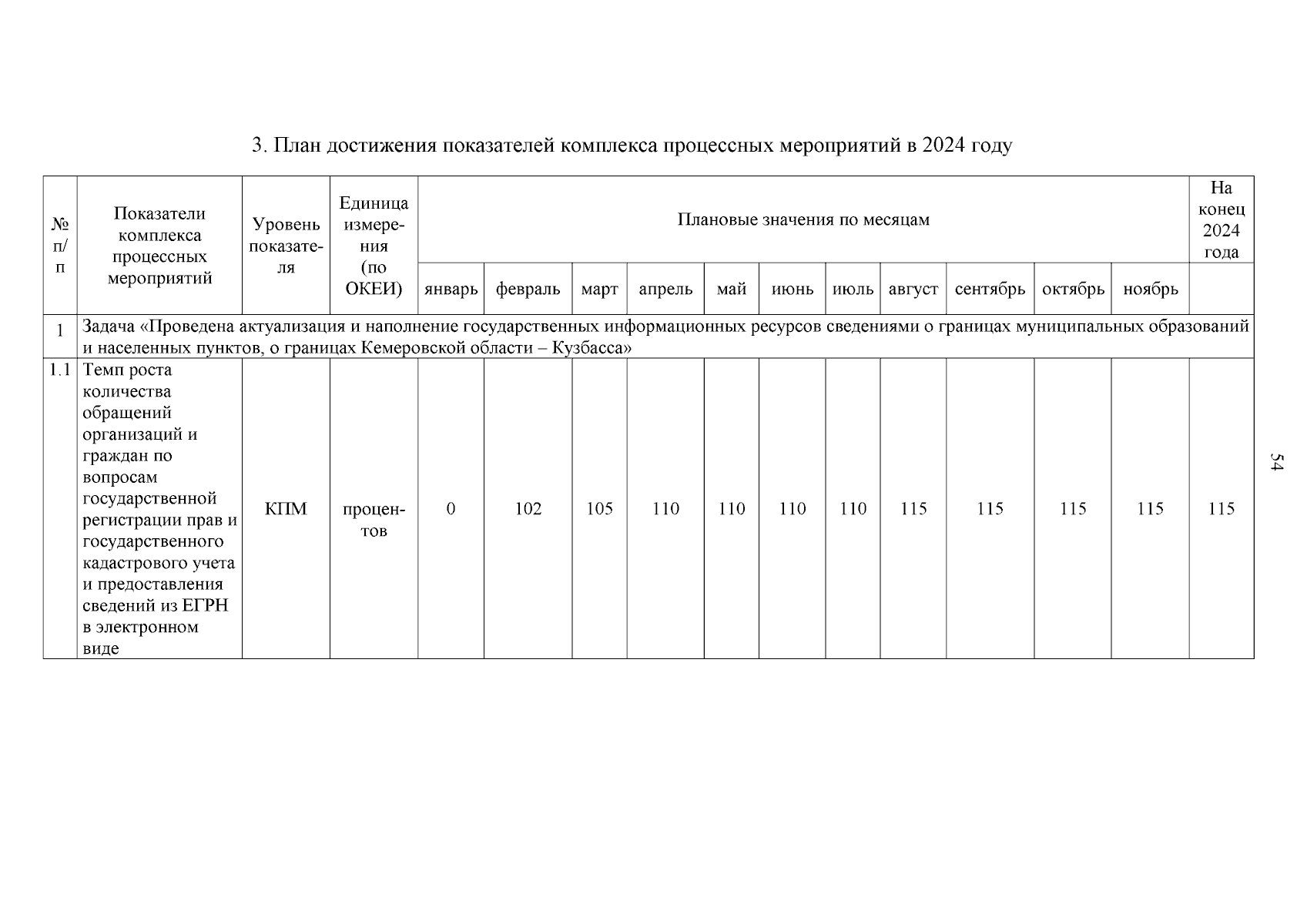 3. План достижения показателей комплекса процессных мероприятий в 2024 году

| № п/п | Показатели комплекса процессных мероприятий | Уровень показателя | Единица измерения (по ОКЕИ) | Плановые значения по месяцам | | | | | | | | | | | На конец 2024 года |
|---|---|---|---|---|---|---|---|---|---|---|---|---|---|---|---|
| | | | | январь | февраль | март | апрель | май | июнь | июль | август | сентябрь | октябрь | ноябрь | |
| 1 | Задача «Проведена актуализация и наполнение государственных информационных ресурсов сведениями о границах муниципальных образований и населенных пунктов, о границах Кемеровской области – Кузбасса» | | | | | | | | | | | | | | |
| 1.1 | Темп роста количества обращений организаций и граждан по вопросам государственной регистрации прав и государственного кадастрового учета и предоставления сведений из ЕГРН в электронном виде | КПМ | процентов | 0 | 102 | 105 | 110 | 110 | 110 | 110 | 115 | 115 | 115 | 115 | 115 |

54